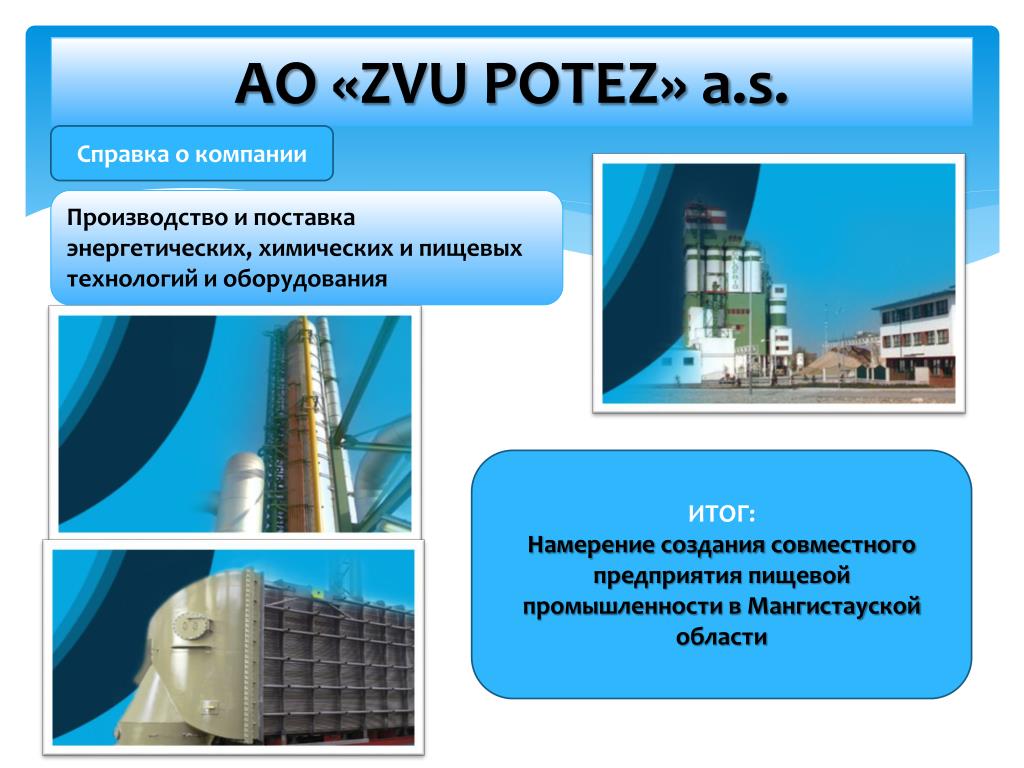 АО «ZVU POTEZ» a.s.

Справка о компании

Производство и поставка энергетических, химических и пищевых технологий и оборудования

ИТОГ:
Намерение создания совместного предприятия пищевой промышленности в Мангистауской области